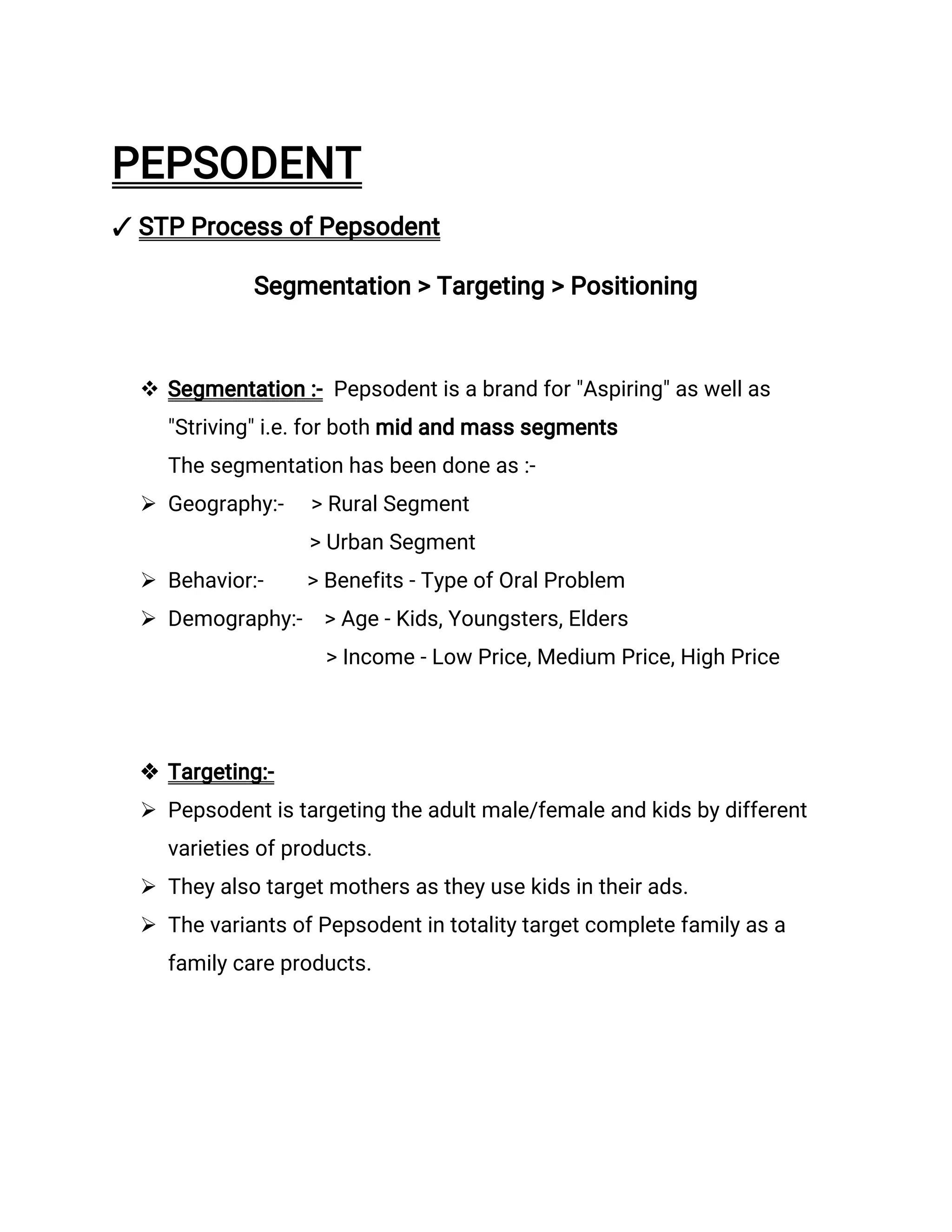 PEPSODENT

✓ STP Process of Pepsodent

Segmentation > Targeting > Positioning

❖ Segmentation :- Pepsodent is a brand for "Aspiring" as well as "Striving" i.e. for both mid and mass segments
The segmentation has been done as :-

➢ Geography:- > Rural Segment
> Urban Segment
➢ Behavior:- > Benefits - Type of Oral Problem
➢ Demography:- > Age - Kids, Youngsters, Elders
> Income - Low Price, Medium Price, High Price

❖ Targeting:-
➢ Pepsodent is targeting the adult male/female and kids by different varieties of products.
➢ They also target mothers as they use kids in their ads.
➢ The variants of Pepsodent in totality target complete family as a family care products.